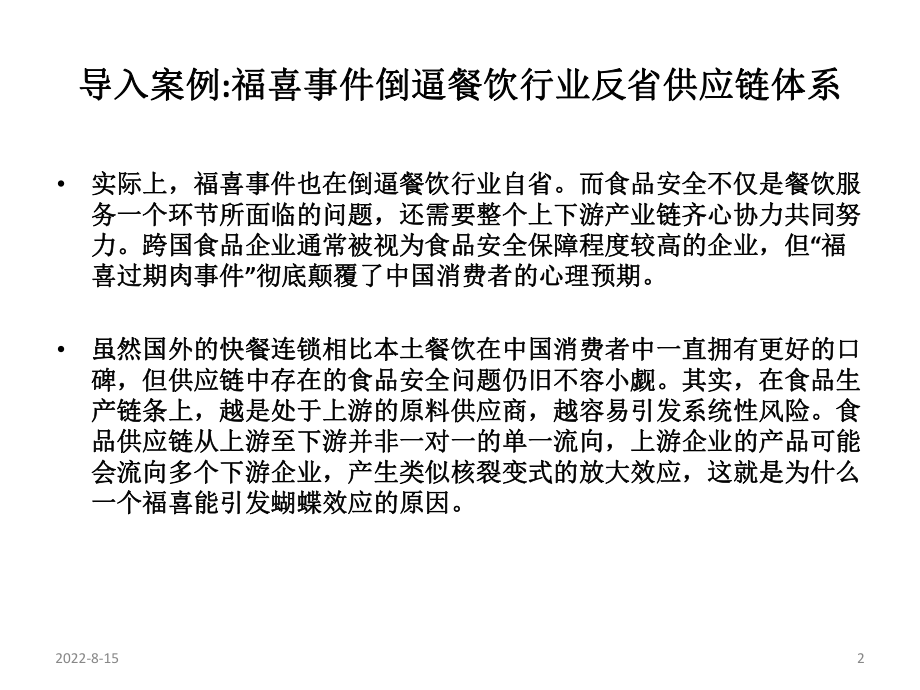 导入案例:福喜事件倒逼餐饮行业反省供应链体系

• 实际上，福喜事件也在倒逼餐饮行业自省。而食品安全不仅是餐饮服务一个环节所面临的问题，还需要整个上下游产业链齐心协力共同努力。跨国食品企业通常被视为食品安全保障程度较高的企业，但“福喜过期肉事件”彻底颠覆了中国消费者的心理预期。

• 虽然国外的快餐连锁相比本土餐饮在中国消费者中一直拥有更好的口碑，但供应链中存在的食品安全问题仍旧不容小觑。其实，在食品生产链条上，越是处于上游的原料供应商，越容易引发系统性风险。食品供应链从上游至下游并非一对一的单一流向，上游企业的产品可能会流向多个下游企业，产生类似核裂变式的放大效应，这就是为什么一个福喜能引发蝴蝶效应的原因。

2022-8-15

2